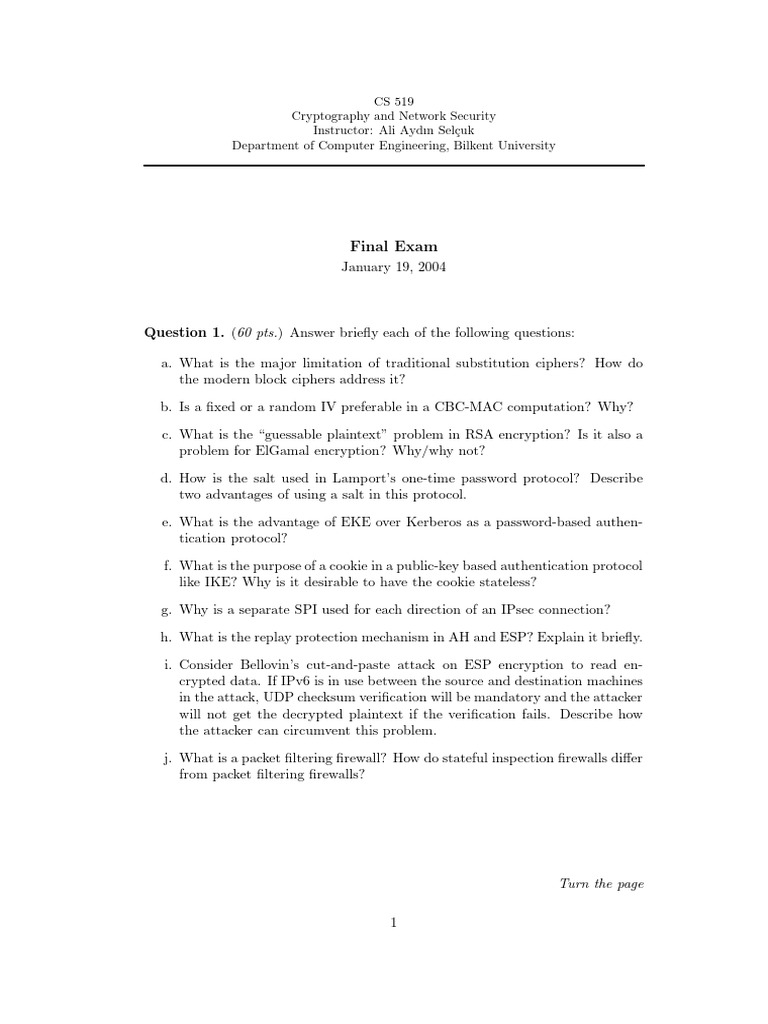 CS 519
Cryptography and Network Security
Instructor: Ali Aydın Selçuk
Department of Computer Engineering, Bilkent University

Final Exam
January 19, 2004

Question 1. (60 pts.) Answer briefly each of the following questions:

a. What is the major limitation of traditional substitution ciphers? How do the modern block ciphers address it?

b. Is a fixed or a random IV preferable in a CBC-MAC computation? Why?

c. What is the "guessable plaintext" problem in RSA encryption? Is it also a problem for ElGamal encryption? Why/why not?

d. How is the salt used in Lamport's one-time password protocol? Describe two advantages of using a salt in this protocol.

e. What is the advantage of EKE over Kerberos as a password-based authentication protocol?

f. What is the purpose of a cookie in a public-key based authentication protocol like IKE? Why is it desirable to have the cookie stateless?

g. Why is a separate SPI used for each direction of an IPsec connection?

h. What is the replay protection mechanism in AH and ESP? Explain it briefly.

i. Consider Bellovin's cut-and-paste attack on ESP encryption to read encrypted data. If IPv6 is in use between the source and destination machines in the attack, UDP checksum verification will be mandatory and the attacker will not get the decrypted plaintext if the verification fails. Describe how the attacker can circumvent this problem.

j. What is a packet filtering firewall? How do stateful inspection firewalls differ from packet filtering firewalls?

Turn the page

1